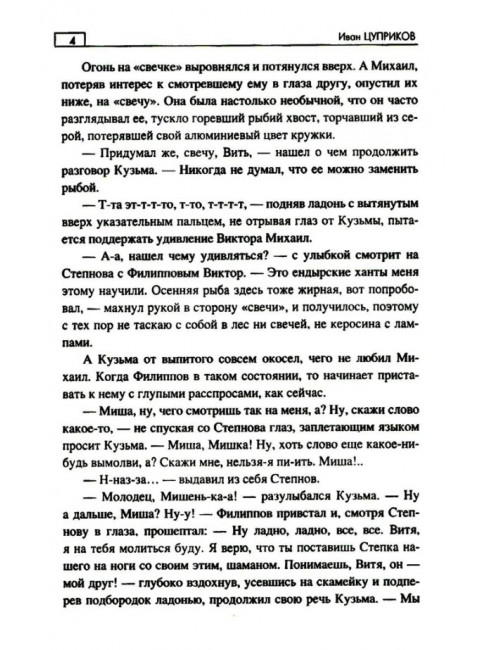 4

Иван ЦУПРИКОВ

Огонь на «свечке» выровнялся и потянулся вверх. А Михаил, потеряв интерес к смотревшему ему в глаза другу, опустил их ниже, на «свечу». Она была настолько необычной, что он часто разглядывал ее, тускло горевший рыбий хвост, торчавший из серой, потерявшей свой алюминиевый цвет кружки.

— Придумал же, свечу, Вить, — нашел о чем продолжить разговор Кузьма. — Никогда не думал, что ее можно заменить рыбой.

— Т-та эт-т-т-то, т-то, т-т-т-т, — подняв ладонь с вытянутым вверх указательным пальцем, не отрывая глаз от Кузьмы, пытается поддержать удивление Виктора Михаил.

— А-а, нашел чему удивляться? — с улыбкой смотрит на Степнова с Филипповым Виктор. — Это ендырские ханты меня этому научили. Осенняя рыба здесь тоже жирная, вот попробовал, — махнул рукой в сторону «свечи», и получилось, поэтому с тех пор не таскаю с собой в лес ни свечей, не керосина с лампами.

А Кузьма от выпитого совсем окосел, чего не любил Михаил. Когда Филиппов в таком состоянии, то начинает приставать к нему с глупыми расспросами, как сейчас.

— Миша, ну, чего смотришь так на меня, а? Ну, скажи слово какое-то, — не спуская со Степнова глаз, заплетающим языком просит Кузьма. — Миша, Мишка! Ну, хоть слово еще какое-нибудь вымолви, а? Скажи мне, нельзя-я пи-ить. Миша!..

— Н-наз-за... — выдавил из себя Степнов.

— Молодец, Мишень-ка-а! — разулыбался Кузьма. — Ну а дальше, Миша? Ну-у! — Филиппов привстал и, смотря Степнову в глаза, прошептал: — Ну ладно, ладно, все, все. Витя, я на тебя молиться буду. Я верю, что ты поставишь Степка нашего на ноги со своим этим, шаманом. Понимаешь, Витя, он — мой друг! — глубоко вздохнув, усевшись на скамейку и подперев подбородок ладонью, продолжил свою речь Кузьма. — Мы